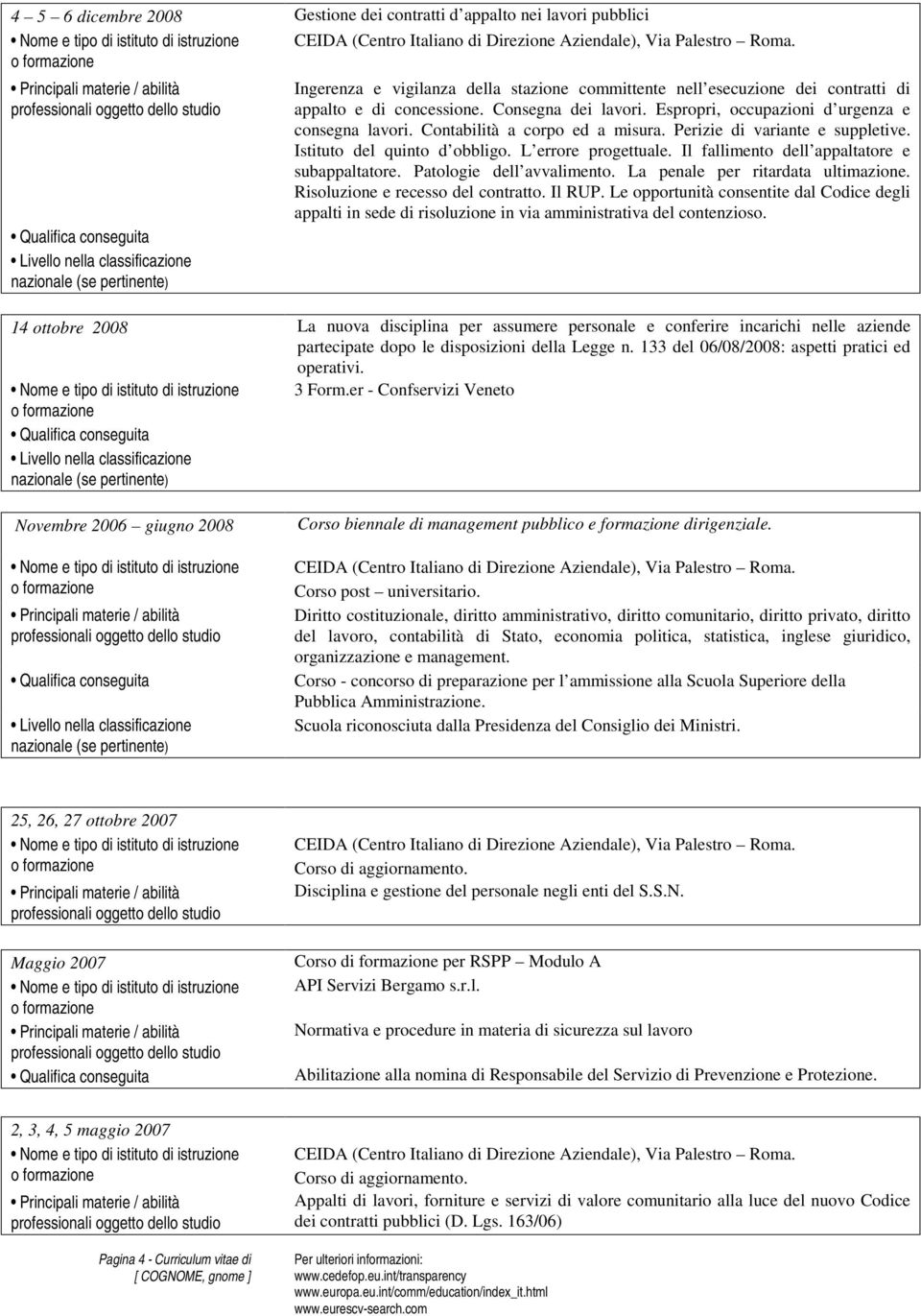 4 – 5 – 6 dicembre 2008
• Nome e tipo di istituto di istruzione o formazione
• Principali materie / abilità professionali oggetto dello studio
• Qualifica conseguita
• Livello nella classificazione nazionale (se pertinente)

Gestione dei contratti d appalto nei lavori pubblici
CEIDA (Centro Italiano di Direzione Aziendale), Via Palestro – Roma.
Ingerenza e vigilanza della stazione committente nell esecuzione dei contratti di appalto e di concessione. Consegna dei lavori. Espropri, occupazioni d urgenza e consegna lavori. Contabilità a corpo ed a misura. Perizie di variante e suppletive. Istituto del quinto d obbligo. L errore progettuale. Il fallimento dell appaltatore e subappaltatore. Patologie dell avvalimento. La penale per ritardata ultimazione. Risoluzione e recesso del contratto. Il RUP. Le opportunità consentite dal Codice degli appalti in sede di risoluzione in via amministrativa del contenzioso.

14 ottobre 2008
• Nome e tipo di istituto di istruzione o formazione
• Qualifica conseguita
• Livello nella classificazione nazionale (se pertinente)

La nuova disciplina per assumere personale e conferire incarichi nelle aziende partecipate dopo le disposizioni della Legge n. 133 del 06/08/2008: aspetti pratici ed operativi.
3 Form.er - Confservizi Veneto

Novembre 2006 – giugno 2008
• Nome e tipo di istituto di istruzione o formazione
• Principali materie / abilità professionali oggetto dello studio
• Qualifica conseguita
• Livello nella classificazione nazionale (se pertinente)

Corso biennale di management pubblico e formazione dirigenziale.
CEIDA (Centro Italiano di Direzione Aziendale), Via Palestro – Roma.
Corso post – universitario.
Diritto costituzionale, diritto amministrativo, diritto comunitario, diritto privato, diritto del lavoro, contabilità di Stato, economia politica, statistica, inglese giuridico, organizzazione e management.
Corso - concorso di preparazione per l ammissione alla Scuola Superiore della Pubblica Amministrazione.
Scuola riconosciuta dalla Presidenza del Consiglio dei Ministri.

25, 26, 27 ottobre 2007
• Nome e tipo di istituto di istruzione o formazione
• Principali materie / abilità professionali oggetto dello studio

CEIDA (Centro Italiano di Direzione Aziendale), Via Palestro – Roma.
Corso di aggiornamento.
Disciplina e gestione del personale negli enti del S.S.N.

Maggio 2007
• Nome e tipo di istituto di istruzione o formazione
• Principali materie / abilità professionali oggetto dello studio
• Qualifica conseguita

Corso di formazione per RSPP – Modulo A
API Servizi Bergamo s.r.l.
Normativa e procedure in materia di sicurezza sul lavoro
Abilitazione alla nomina di Responsabile del Servizio di Prevenzione e Protezione.

2, 3, 4, 5 maggio 2007
• Nome e tipo di istituto di istruzione o formazione
• Principali materie / abilità professionali oggetto dello studio

CEIDA (Centro Italiano di Direzione Aziendale), Via Palestro – Roma.
Corso di aggiornamento.
Appalti di lavori, forniture e servizi di valore comunitario alla luce del nuovo Codice dei contratti pubblici (D. Lgs. 163/06)

Pagina 4 - Curriculum vitae di [ COGNOME, gnome ]

Per ulteriori informazioni:
www.cedefop.eu.int/transparency
www.europa.eu.int/comm/education/index_it.html
www.eurescv-search.com